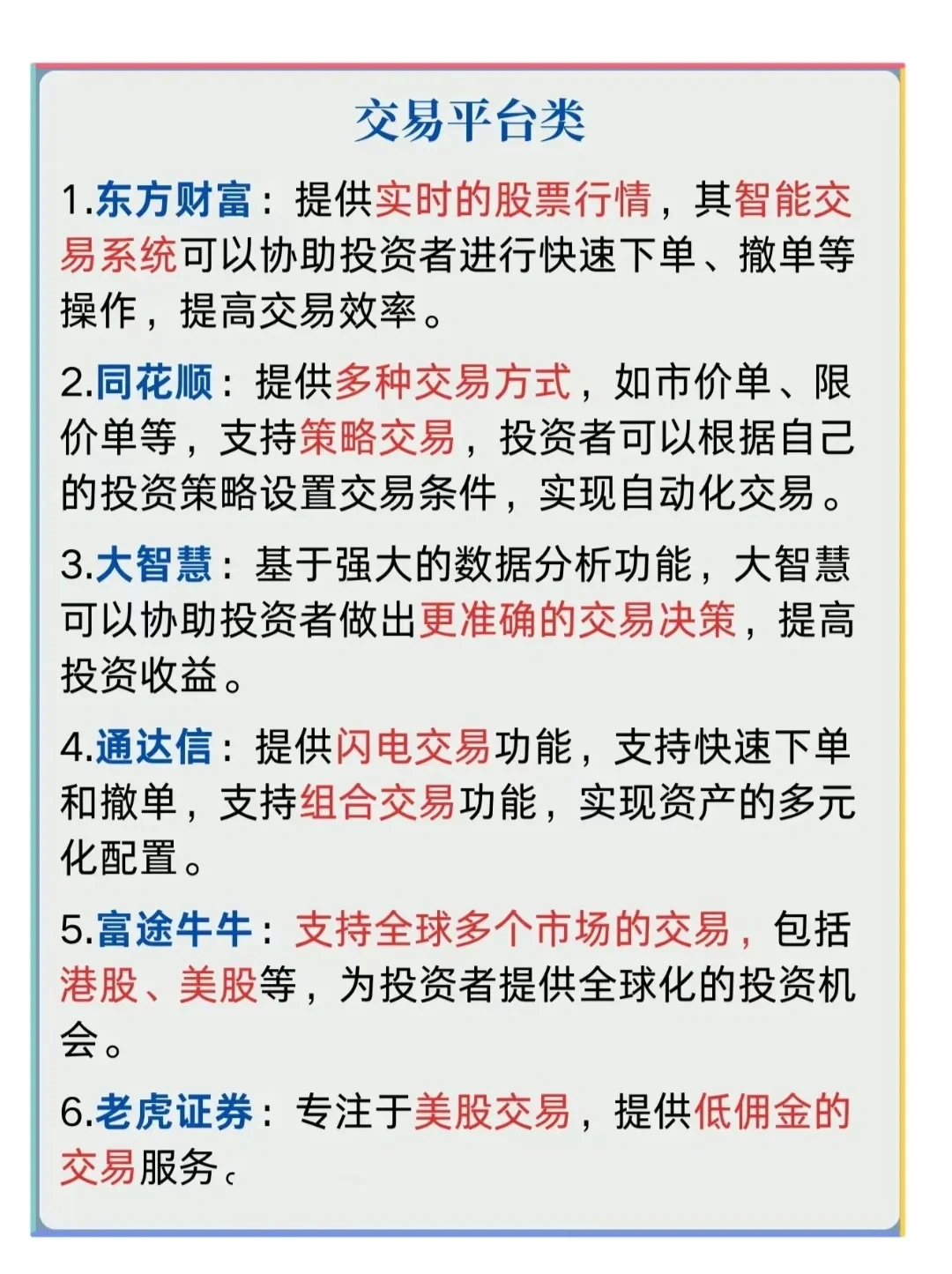 交易平台类

1.东方财富：提供实时的股票行情，其智能交易系统可以协助投资者进行快速下单、撤单等操作，提高交易效率。

2.同花顺：提供多种交易方式，如市价单、限价单等，支持策略交易，投资者可以根据自己的投资策略设置交易条件，实现自动化交易。

3.大智慧：基于强大的数据分析功能，大智慧可以协助投资者做出更准确的交易决策，提高投资收益。

4.通达信：提供闪电交易功能，支持快速下单和撤单，支持组合交易功能，实现资产的多元化配置。

5.富途牛牛：支持全球多个市场的交易，包括港股、美股等，为投资者提供全球化的投资机会。

6.老虎证券：专注于美股交易，提供低佣金的交易服务。